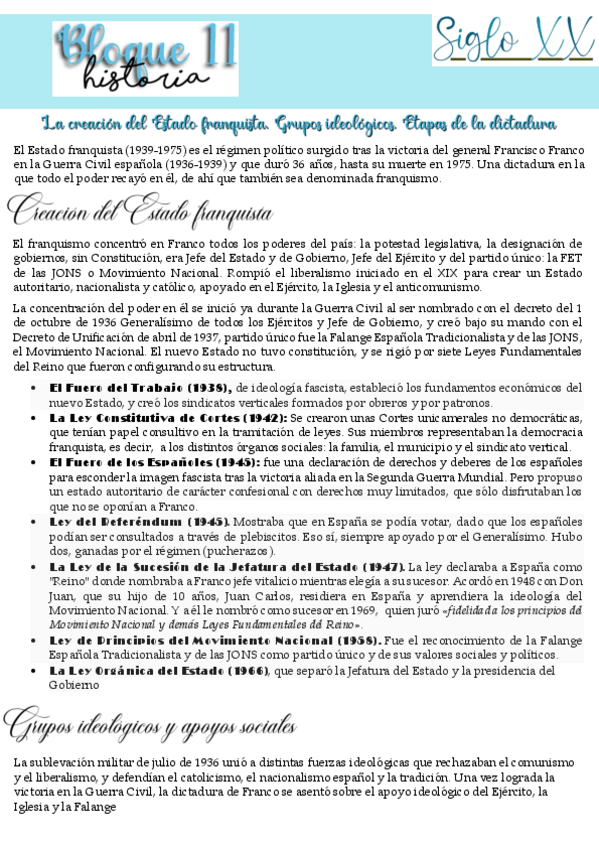 Bloque 11
historia

Siglo XX

La creación del Estado franquista. Grupos ideológicos. Etapas de la dictadura

El Estado franquista (1939-1975) es el régimen político surgido tras la victoria del general Francisco Franco en la Guerra Civil española (1936-1939) y que duró 36 años, hasta su muerte en 1975. Una dictadura en la que todo el poder recayó en él, de ahí que también sea denominada franquismo.

Creación del Estado franquista

El franquismo concentró en Franco todos los poderes del país: la potestad legislativa, la designación de gobiernos, sin Constitución, era Jefe del Estado y de Gobierno, Jefe del Ejército y del partido único: la FET de las JONS o Movimiento Nacional. Rompió el liberalismo iniciado en el XIX para crear un Estado autoritario, nacionalista y católico, apoyado en el Ejército, la Iglesia y el anticomunismo.

La concentración del poder en él se inició ya durante la Guerra Civil al ser nombrado con el decreto del 1 de octubre de 1936 Generalísimo de todos los Ejércitos y Jefe de Gobierno, y creó bajo su mando con el Decreto de Unificación de abril de 1937, partido único fue la Falange Española Tradicionalista y de las JONS, el Movimiento Nacional. El nuevo Estado no tuvo constitución, y se rigió por siete Leyes Fundamentales del Reino que fueron configurando su estructura.

• El Fuero del Trabajo (1938), de ideología fascista, estableció los fundamentos económicos del nuevo Estado, y creó los sindicatos verticales formados por obreros y por patronos.
• La Ley Constitutiva de Cortes (1942): Se crearon unas Cortes unicamerales no democráticas, que tenían papel consultivo en la tramitación de leyes. Sus miembros representaban la democracia franquista, es decir, a los distintos órganos sociales: la familia, el municipio y el sindicato vertical.
• El Fuero de los Españoles (1945): fue una declaración de derechos y deberes de los españoles para esconder la imagen fascista tras la victoria aliada en la Segunda Guerra Mundial. Pero propuso un estado autoritario de carácter confesional con derechos muy limitados, que sólo disfrutaban los que no se oponían a Franco.
• Ley del Referéndum (1945). Mostraba que en España se podía votar, dado que los españoles podían ser consultados a través de plebiscitos. Eso sí, siempre apoyado por el Generalísimo. Hubo dos, ganadas por el régimen (pucherazos).
• La Ley de la Sucesión de la Jefatura del Estado (1947). La ley declaraba a España como "Reino" donde nombraba a Franco jefe vitalicio mientras elegía a su sucesor. Acordó en 1948 con Don Juan, que su hijo de 10 años, Juan Carlos, residiera en España y aprendiera la ideología del Movimiento Nacional. Y a él le nombró como sucesor en 1969, quien juró «fidelidad a los principios del Movimiento Nacional y demás Leyes Fundamentales del Reino».
• Ley de Principios del Movimiento Nacional (1958). Fue el reconocimiento de la Falange Española Tradicionalista y de las JONS como partido único y de sus valores sociales y políticos.
• La Ley Orgánica del Estado (1966), que separó la Jefatura del Estado y la presidencia del Gobierno

Grupos ideológicos y apoyos sociales

La sublevación militar de julio de 1936 unió a distintas fuerzas ideológicas que rechazaban el comunismo y el liberalismo, y defendían el catolicismo, el nacionalismo español y la tradición. Una vez lograda la victoria en la Guerra Civil, la dictadura de Franco se asentó sobre el apoyo ideológico del Ejército, la Iglesia y la Falange